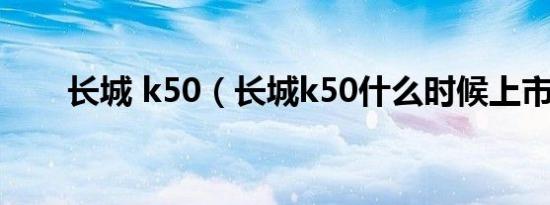 长城 k50（长城k50什么时候上市